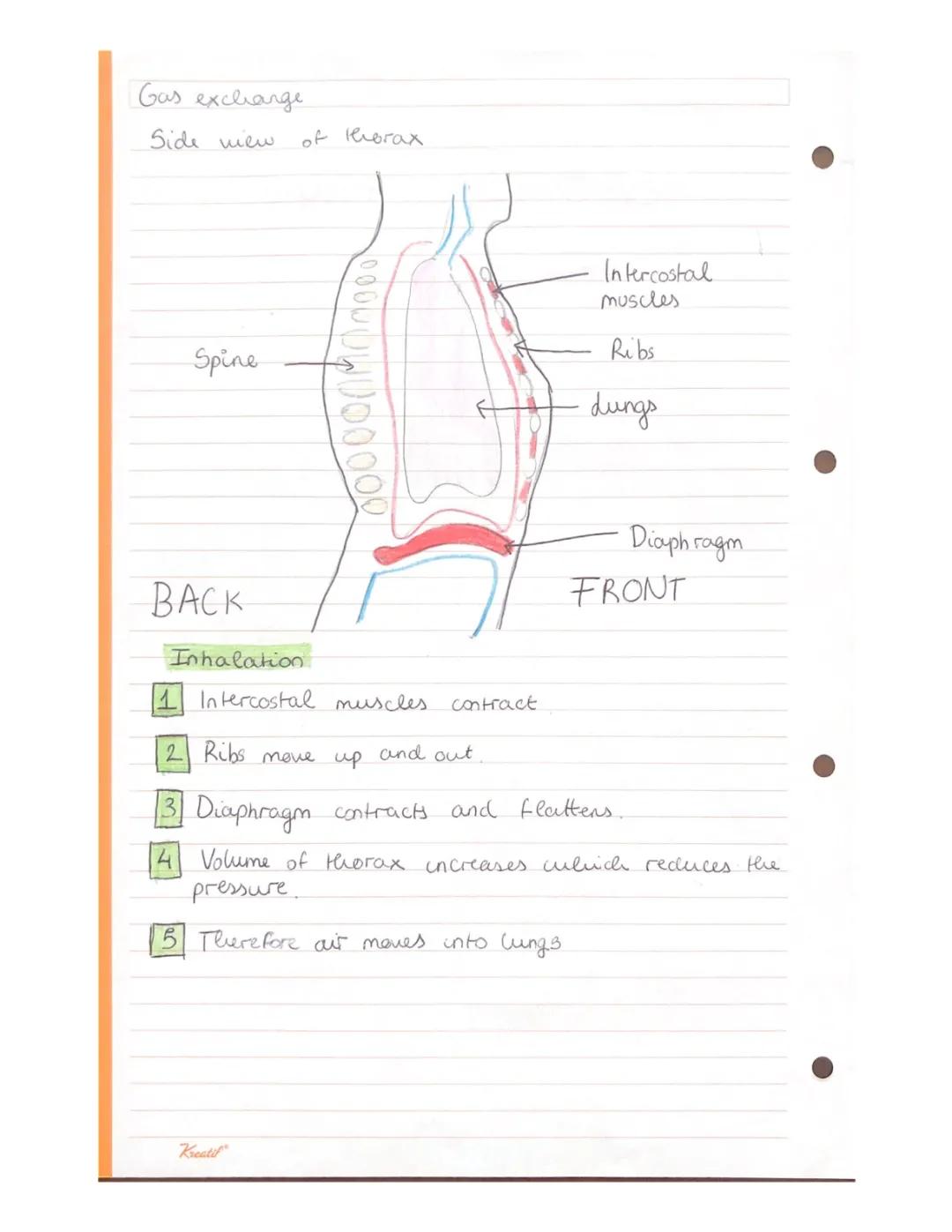 Gas exchange

Side view of thorax

Intercostal muscles

Ribs

Spine

Lungs

Diaphragm

BACK

FRONT

Inhalation

1 Intercostal muscles contract

2 Ribs move up and out.

3 Diaphragm contracts and flattens.

4 Volume of thorax increases which reduces the pressure.

5 Therefore air moves into lungs

Kreatif